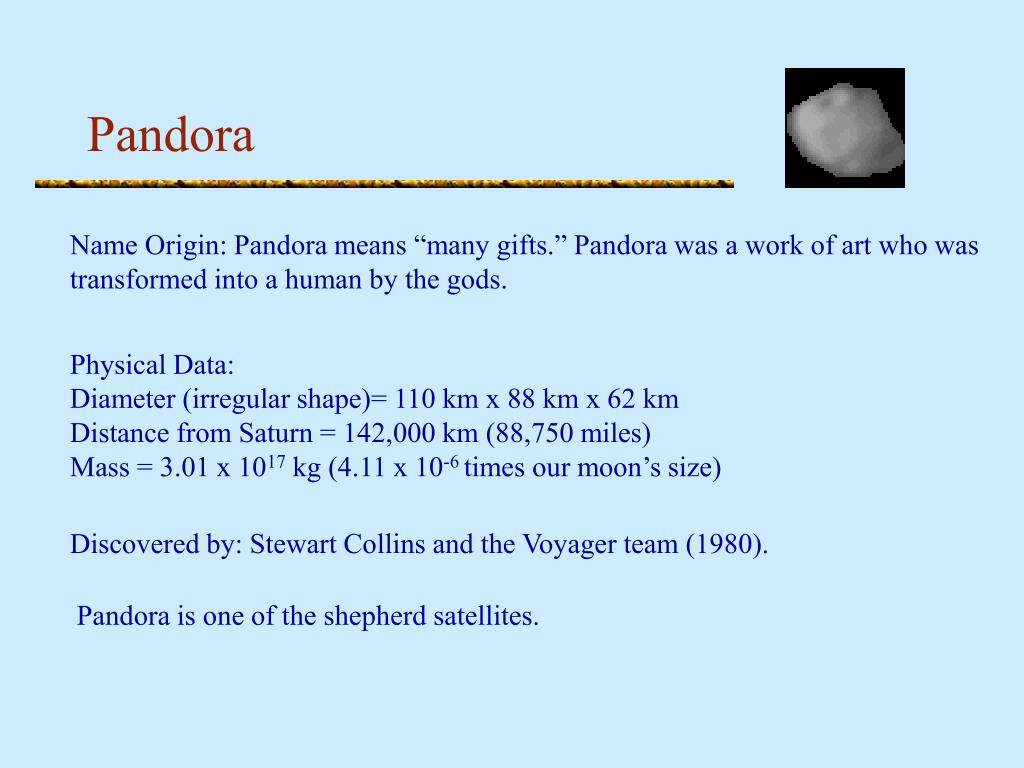 Pandora

Name Origin: Pandora means “many gifts.” Pandora was a work of art who was transformed into a human by the gods.

Physical Data:
Diameter (irregular shape)= 110 km x 88 km x 62 km
Distance from Saturn = 142,000 km (88,750 miles)
Mass = 3.01 x $10^{17}$ kg (4.11 x $10^{-6}$ times our moon’s size)

Discovered by: Stewart Collins and the Voyager team (1980).

Pandora is one of the shepherd satellites.